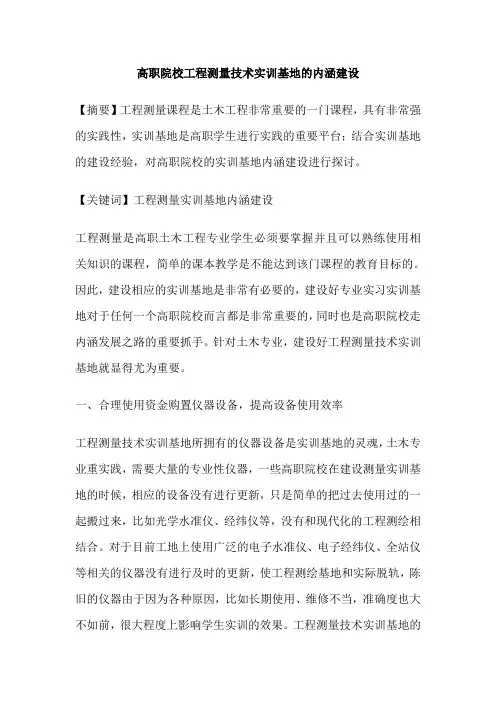 高职院校工程测量技术实训基地的内涵建设

【摘要】工程测量课程是土木工程非常重要的一门课程，具有非常强的实践性，实训基地是高职学生进行实践的重要平台；结合实训基地的建设经验，对高职院校的实训基地内涵建设进行探讨。

【关键词】工程测量实训基地内涵建设

工程测量是高职土木工程专业学生必须要掌握并且可以熟练使用相关知识的课程，简单的课本教学是不能达到该门课程的教育目标的。因此，建设相应的实训基地是非常有必要的，建设好专业实习实训基地对于任何一个高职院校而言都是非常重要的，同时也是高职院校走内涵发展之路的重要抓手。针对土木专业，建设好工程测量技术实训基地就显得尤为重要。

一、合理使用资金购置仪器设备，提高设备使用效率

工程测量技术实训基地所拥有的仪器设备是实训基地的灵魂，土木专业重实践，需要大量的专业性仪器，一些高职院校在建设测量实训基地的时候，相应的设备没有进行更新，只是简单的把过去使用过的一起搬过来，比如光学水准仪、经纬仪等，没有和现代化的工程测绘相结合。对于目前工地上使用广泛的电子水准仪、电子经纬仪、全站仪等相关的仪器没有进行及时的更新，使工程测绘基地和实际脱轨，陈旧的仪器由于因为各种原因，比如长期使用、维修不当，准确度也大不如前，很大程度上影响学生实训的效果。工程测量技术实训基地的